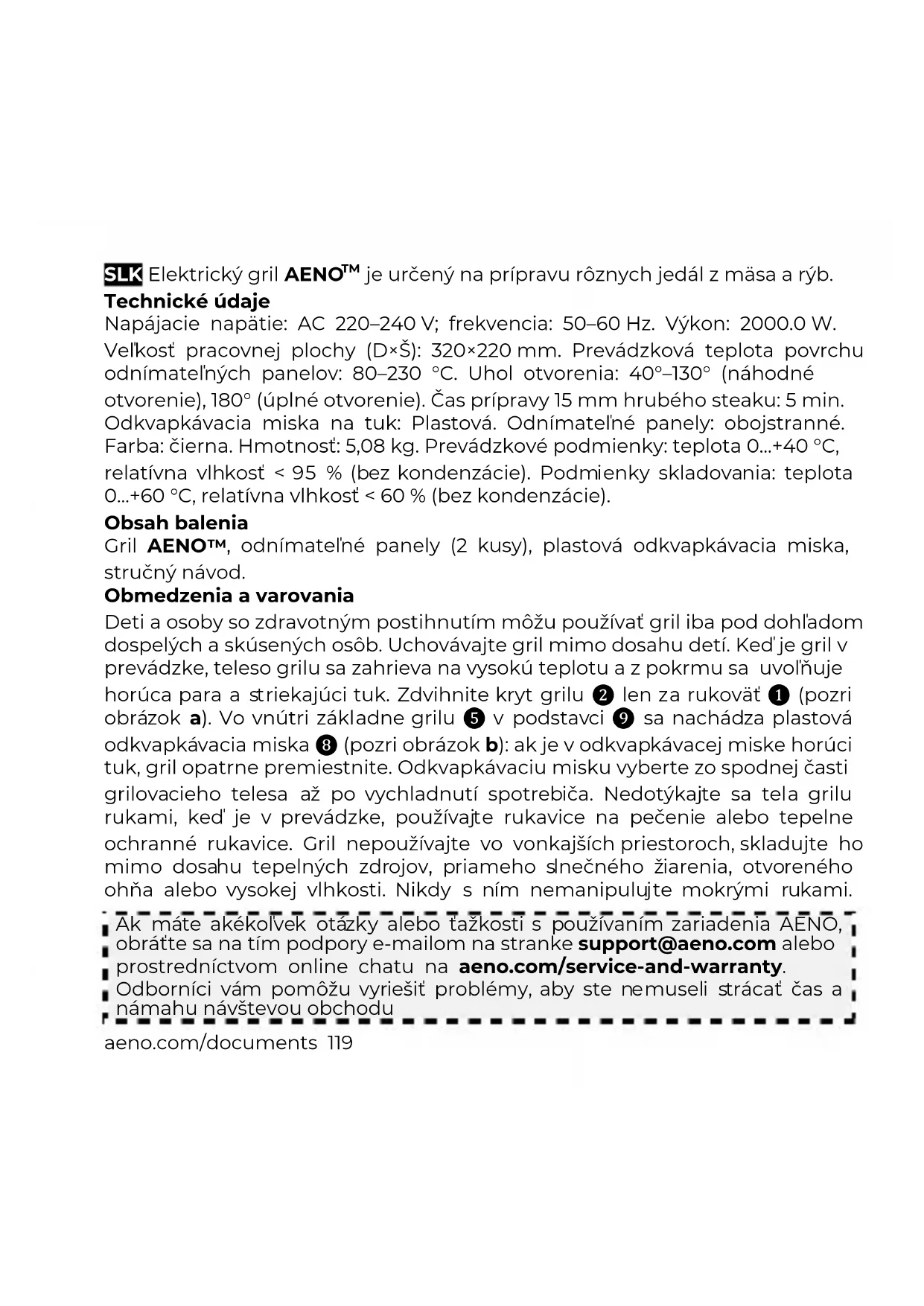 SLK Elektrický gril AENO™ je určený na prípravu rôznych jedál z mäsa a rýb.
Technické údaje
Napájacie napätie: AC 220–240 V; frekvencia: 50–60 Hz. Výkon: 2000.0 W. Veľkosť pracovnej plochy (D×Š): 320×220 mm. Prevádzková teplota povrchu odnímateľných panelov: 80–230 °C. Uhol otvorenia: 40°–130° (náhodné otvorenie), 180° (úplné otvorenie). Čas prípravy 15 mm hrubého steaku: 5 min. Odkvapkávacia miska na tuk: Plastová. Odnímateľné panely: obojstranné. Farba: čierna. Hmotnosť: 5,08 kg. Prevádzkové podmienky: teplota 0...+40 °C, relatívna vlhkosť < 95 % (bez kondenzácie). Podmienky skladovania: teplota 0...+60 °C, relatívna vlhkosť < 60 % (bez kondenzácie).
Obsah balenia
Gril AENO™, odnímateľné panely (2 kusy), plastová odkvapkávacia miska, stručný návod.
Obmedzenia a varovania
Deti a osoby so zdravotným postihnutím môžu používať gril iba pod dohľadom dospelých a skúsených osôb. Uchovávajte gril mimo dosahu detí. Keď je gril v prevádzke, teleso grilu sa zahrieva na vysokú teplotu a z pokrmu sa uvoľňuje horúca para a striekajúci tuk. Zdvihnite kryt grilu ❷ len za rukoväť ❶ (pozri obrázok a). Vo vnútri základne grilu ❺ v podstavci ❾ sa nachádza plastová odkvapkávacia miska ❽ (pozri obrázok b): ak je v odkvapkávacej miske horúci tuk, gril opatrne premiestnite. Odkvapkávaciu misku vyberte zo spodnej časti grilovacieho telesa až po vychladnutí spotrebiča. Nedotýkajte sa tela grilu rukami, keď je v prevádzke, používajte rukavice na pečenie alebo tepelne ochranné rukavice. Gril nepoužívajte vo vonkajších priestoroch, skladujte ho mimo dosahu tepelných zdrojov, priameho slnečného žiarenia, otvoreného ohňa alebo vysokej vlhkosti. Nikdy s ním nemanipulujte mokrými rukami.

Ak máte akékoľvek otázky alebo ťažkosti s používaním zariadenia AENO, obráťte sa na tím podpory e-mailom na stranke support@aeno.com alebo prostredníctvom online chatu na aeno.com/service-and-warranty. Odborníci vám pomôžu vyriešiť problémy, aby ste nemuseli strácať čas a námahu návštevou obchodu

aeno.com/documents 119